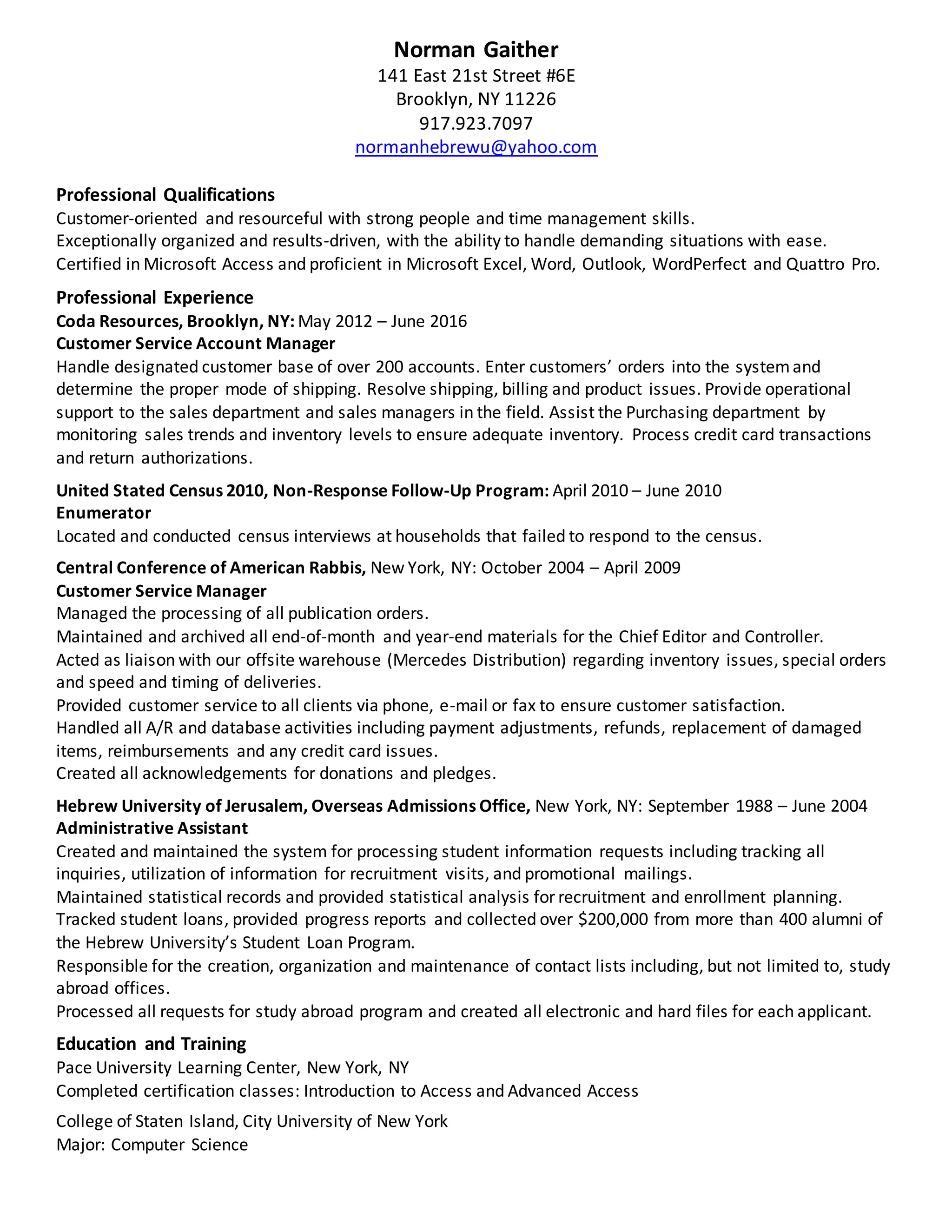 Norman Gaither
141 East 21st Street #6E
Brooklyn, NY 11226
917.923.7097
normanhebrewu@yahoo.com

Professional Qualifications
Customer-oriented and resourceful with strong people and time management skills.
Exceptionally organized and results-driven, with the ability to handle demanding situations with ease.
Certified in Microsoft Access and proficient in Microsoft Excel, Word, Outlook, WordPerfect and Quattro Pro.

Professional Experience
Coda Resources, Brooklyn, NY: May 2012 – June 2016
Customer Service Account Manager
Handle designated customer base of over 200 accounts. Enter customers' orders into the system and determine the proper mode of shipping. Resolve shipping, billing and product issues. Provide operational support to the sales department and sales managers in the field. Assist the Purchasing department by monitoring sales trends and inventory levels to ensure adequate inventory. Process credit card transactions and return authorizations.

United Stated Census 2010, Non-Response Follow-Up Program: April 2010 – June 2010
Enumerator
Located and conducted census interviews at households that failed to respond to the census.

Central Conference of American Rabbis, New York, NY: October 2004 – April 2009
Customer Service Manager
Managed the processing of all publication orders.
Maintained and archived all end-of-month and year-end materials for the Chief Editor and Controller.
Acted as liaison with our offsite warehouse (Mercedes Distribution) regarding inventory issues, special orders and speed and timing of deliveries.
Provided customer service to all clients via phone, e-mail or fax to ensure customer satisfaction.
Handled all A/R and database activities including payment adjustments, refunds, replacement of damaged items, reimbursements and any credit card issues.
Created all acknowledgements for donations and pledges.

Hebrew University of Jerusalem, Overseas Admissions Office, New York, NY: September 1988 – June 2004
Administrative Assistant
Created and maintained the system for processing student information requests including tracking all inquiries, utilization of information for recruitment visits, and promotional mailings.
Maintained statistical records and provided statistical analysis for recruitment and enrollment planning.
Tracked student loans, provided progress reports and collected over $200,000 from more than 400 alumni of the Hebrew University's Student Loan Program.
Responsible for the creation, organization and maintenance of contact lists including, but not limited to, study abroad offices.
Processed all requests for study abroad program and created all electronic and hard files for each applicant.

Education and Training
Pace University Learning Center, New York, NY
Completed certification classes: Introduction to Access and Advanced Access

College of Staten Island, City University of New York
Major: Computer Science